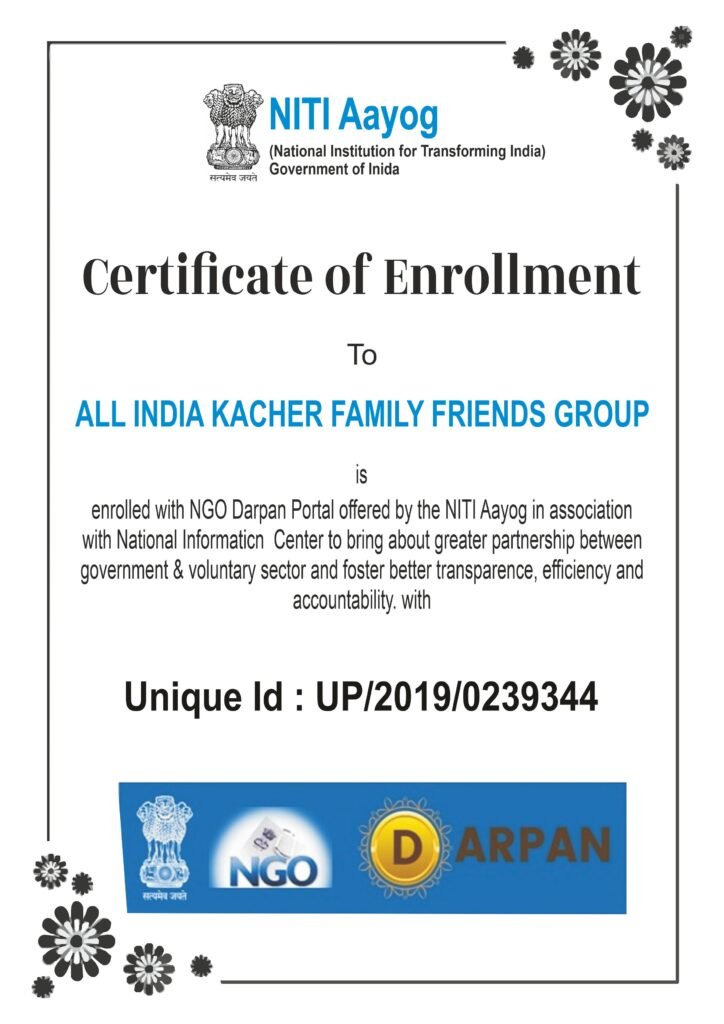 सत्यमेव जयते

NITI Aayog
(National Institution for Transforming India)
Government of Inida

Certificate of Enrollment

To

ALL INDIA KACHER FAMILY FRIENDS GROUP

is

enrolled with NGO Darpan Portal offered by the NITI Aayog in association with National Informaticn Center to bring about greater partnership between government & voluntary sector and foster better transparence, efficiency and accountability. with

Unique Id : UP/2019/0239344

सत्यमेव जयते

NGO

DARPAN